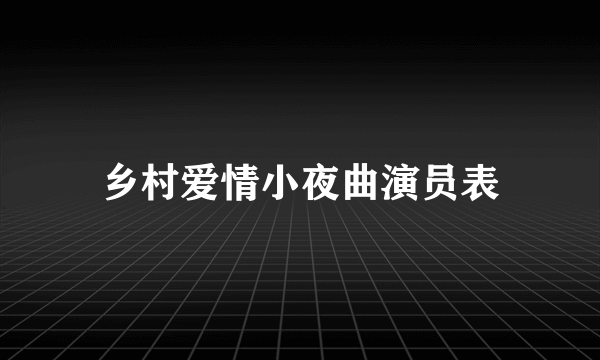 乡村爱情小夜曲演员表